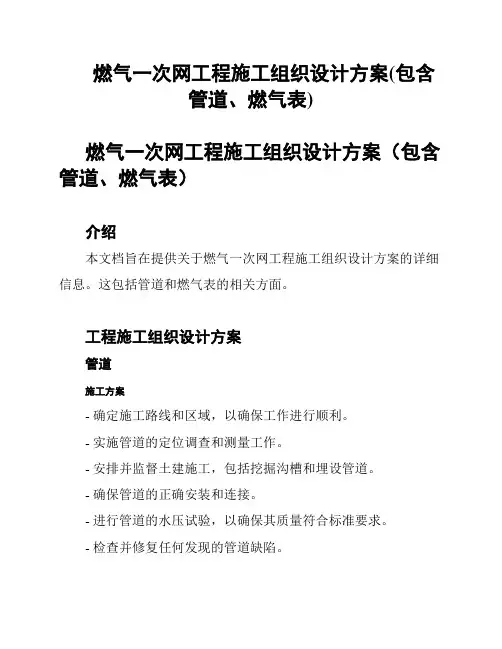 燃气一次网工程施工组织设计方案(包含管道、燃气表)

燃气一次网工程施工组织设计方案（包含管道、燃气表）

介绍

本文档旨在提供关于燃气一次网工程施工组织设计方案的详细信息。这包括管道和燃气表的相关方面。

工程施工组织设计方案

管道

施工方案

- 确定施工路线和区域，以确保工作进行顺利。

- 实施管道的定位调查和测量工作。

- 安排并监督土建施工，包括挖掘沟槽和埋设管道。

- 确保管道的正确安装和连接。

- 进行管道的水压试验，以确保其质量符合标准要求。

- 检查并修复任何发现的管道缺陷。